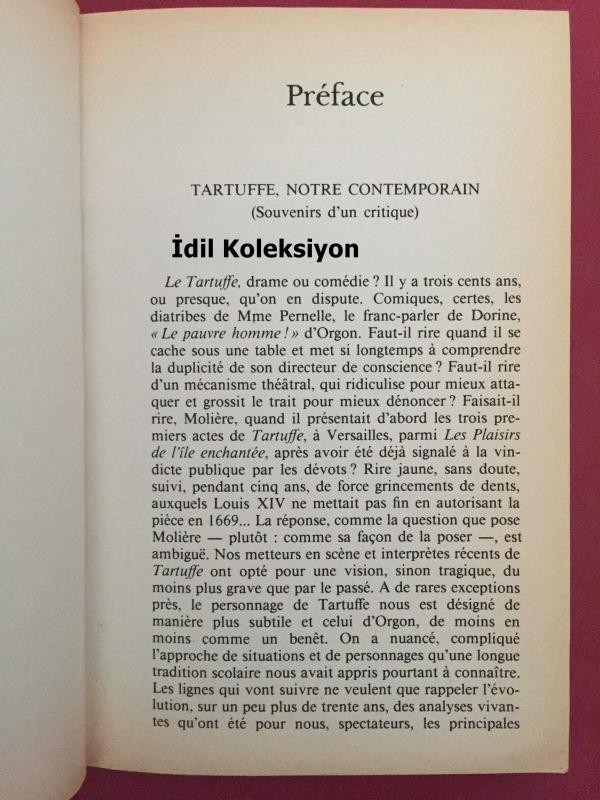 Préface

TARTUFFE, NOTRE CONTEMPORAIN
(Souvenirs d'un critique)

Le Tartuffe, drame ou comédie ? Il y a trois cents ans, ou presque, qu'on en dispute. Comiques, certes, les diatribes de Mme Pernelle, le franc-parler de Dorine, « Le pauvre homme ! » d'Orgon. Faut-il rire quand il se cache sous une table et met si longtemps à comprendre la duplicité de son directeur de conscience ? Faut-il rire d'un mécanisme théâtral, qui ridiculise pour mieux attaquer et grossit le trait pour mieux dénoncer ? Faisait-il rire, Molière, quand il présentait d'abord les trois premiers actes de Tartuffe, à Versailles, parmi Les Plaisirs de l'île enchantée, après avoir été déjà signalé à la vindicte publique par les dévots ? Rire jaune, sans doute, suivi, pendant cinq ans, de force grincements de dents, auxquels Louis XIV ne mettait pas fin en autorisant la pièce en 1669... La réponse, comme la question que pose Molière — plutôt : comme sa façon de la poser —, est ambiguë. Nos metteurs en scène et interprètes récents de Tartuffe ont opté pour une vision, sinon tragique, du moins plus grave que par le passé. A de rares exceptions près, le personnage de Tartuffe nous est désigné de manière plus subtile et celui d'Orgon, de moins en moins comme un benêt. On a nuancé, compliqué l'approche de situations et de personnages qu'une longue tradition scolaire nous avait appris pourtant à connaître. Les lignes qui vont suivre ne veulent que rappeler l'évolution, sur un peu plus de trente ans, des analyses vivantes qu'ont été pour nous, spectateurs, les principales

İdil Koleksiyon